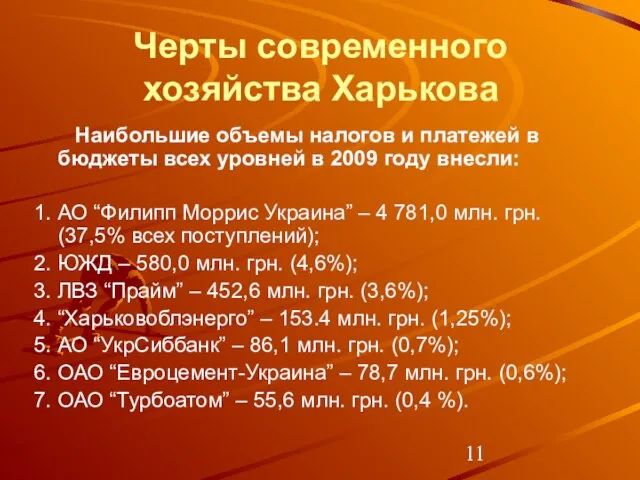 Черты современного хозяйства Харькова

Наибольшие объемы налогов и платежей в бюджеты всех уровней в 2009 году внесли:

1. АО “Филипп Моррис Украина” – 4 781,0 млн. грн. (37,5% всех поступлений);
2. ЮЖД – 580,0 млн. грн. (4,6%);
3. ЛВЗ “Прайм” – 452,6 млн. грн. (3,6%);
4. “Харьковоблэнерго” – 153.4 млн. грн. (1,25%);
5. АО “УкрСиббанк” – 86,1 млн. грн. (0,7%);
6. ОАО “Евроцемент-Украина” – 78,7 млн. грн. (0,6%);
7. ОАО “Турбоатом” – 55,6 млн. грн. (0,4 %).

11